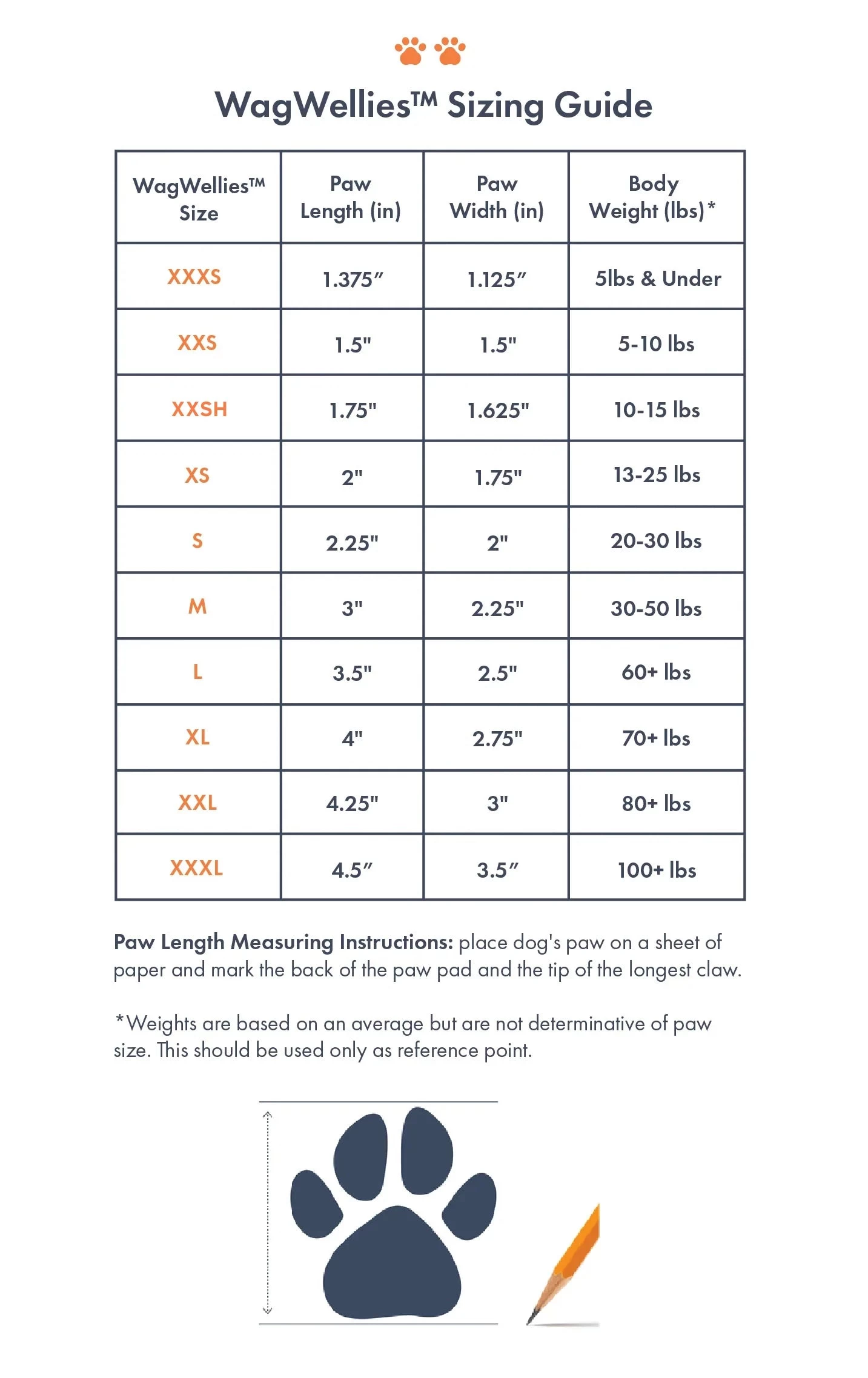 WagWellies™ Sizing Guide

| WagWellies™ Size | Paw Length (in) | Paw Width (in) | Body Weight (lbs)* |
|---|---|---|---|
| XXXS | 1.375″ | 1.125″ | 5lbs & Under |
| XXS | 1.5" | 1.5" | 5-10 lbs |
| XXSH | 1.75" | 1.625" | 10-15 lbs |
| XS | 2" | 1.75" | 13-25 lbs |
| S | 2.25" | 2" | 20-30 lbs |
| M | 3" | 2.25" | 30-50 lbs |
| L | 3.5" | 2.5" | 60+ lbs |
| XL | 4" | 2.75" | 70+ lbs |
| XXL | 4.25" | 3" | 80+ lbs |
| XXXL | 4.5″ | 3.5″ | 100+ lbs |

Paw Length Measuring Instructions: place dog's paw on a sheet of paper and mark the back of the paw pad and the tip of the longest claw.

*Weights are based on an average but are not determinative of paw size. This should be used only as reference point.